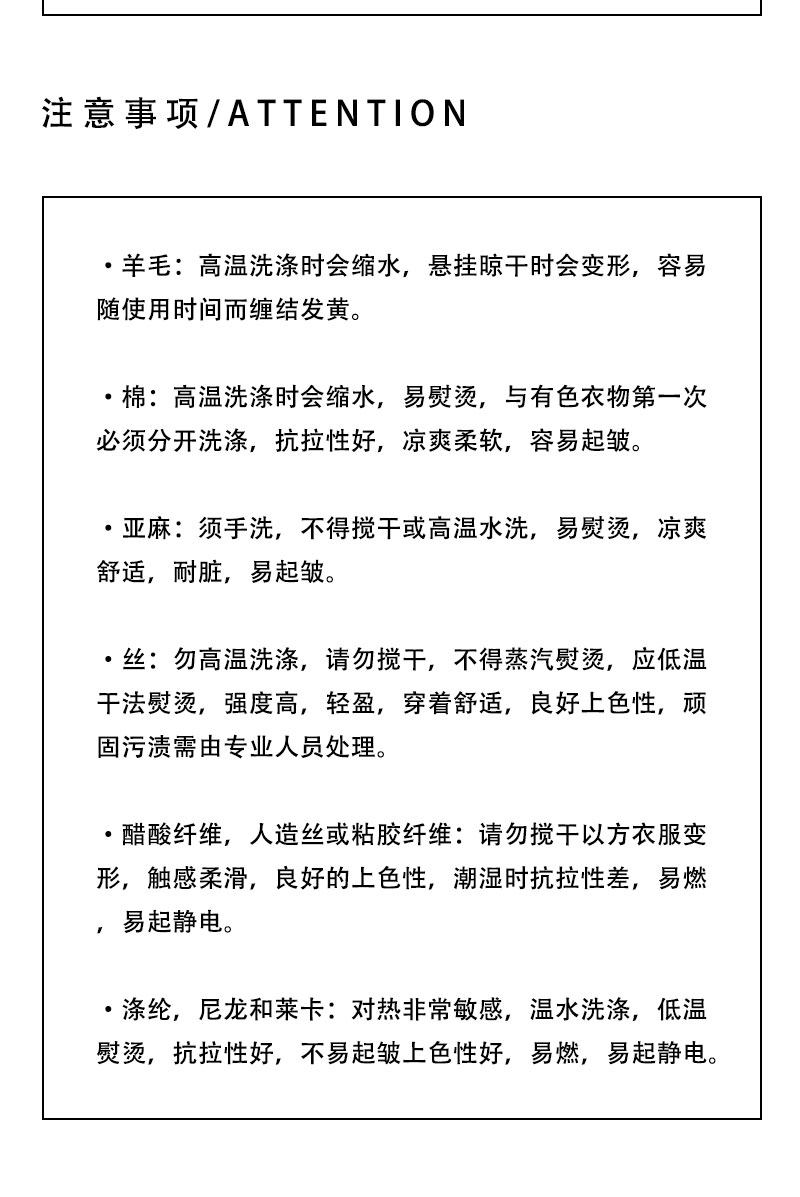 注意事项/ATTENTION

·羊毛：高温洗涤时会缩水，悬挂晾干时会变形，容易随使用时间而缠结发黄。

·棉：高温洗涤时会缩水，易熨烫，与有色衣物第一次必须分开洗涤，抗拉性好，凉爽柔软，容易起皱。

·亚麻：须手洗，不得搅干或高温水洗，易熨烫，凉爽舒适，耐脏，易起皱。

·丝：勿高温洗涤，请勿搅干，不得蒸汽熨烫，应低温干法熨烫，强度高，轻盈，穿着舒适，良好上色性，顽固污渍需由专业人员处理。

·醋酸纤维，人造丝或粘胶纤维：请勿搅干以方衣服变形，触感柔滑，良好的上色性，潮湿时抗拉性差，易燃，易起静电。

·涤纶，尼龙和莱卡：对热非常敏感，温水洗涤，低温熨烫，抗拉性好，不易起皱上色性好，易燃，易起静电。